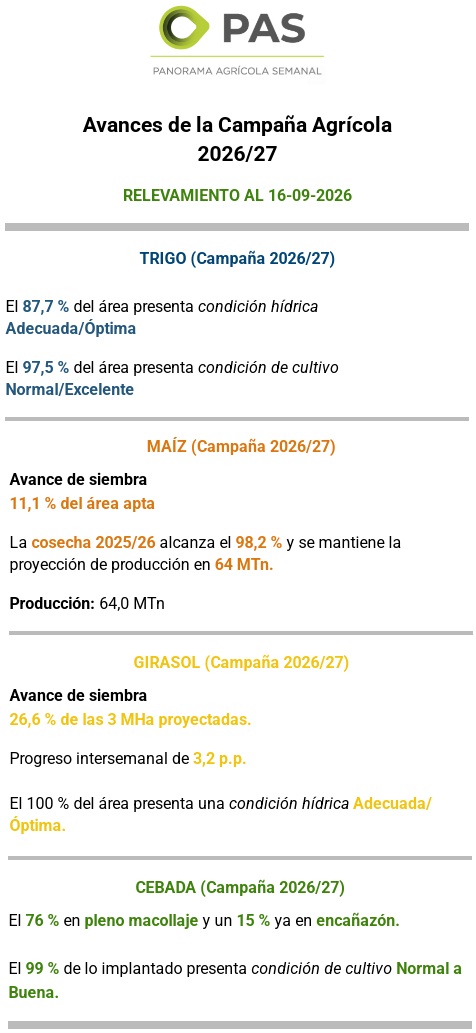 PAS
PANORAMA AGRÍCOLA SEMANAL

Avances de la Campaña Agrícola 2026/27

RELEVAMIENTO AL 16-09-2026

TRIGO (Campaña 2026/27)

El 87,7 % del área presenta condición hídrica Adecuada/Óptima

El 97,5 % del área presenta condición de cultivo Normal/Excelente

MAÍZ (Campaña 2026/27)

Avance de siembra
11,1 % del área apta

La cosecha 2025/26 alcanza el 98,2 % y se mantiene la proyección de producción en 64 MTn.

Producción: 64,0 MTn

GIRASOL (Campaña 2026/27)

Avance de siembra
26,6 % de las 3 MHa proyectadas.

Progreso intersemanal de 3,2 p.p.

El 100 % del área presenta una condición hídrica Adecuada/Óptima.

CEBADA (Campaña 2026/27)

El 76 % en pleno macollaje y un 15 % ya en encañazón.

El 99 % de lo implantado presenta condición de cultivo Normal a Buena.